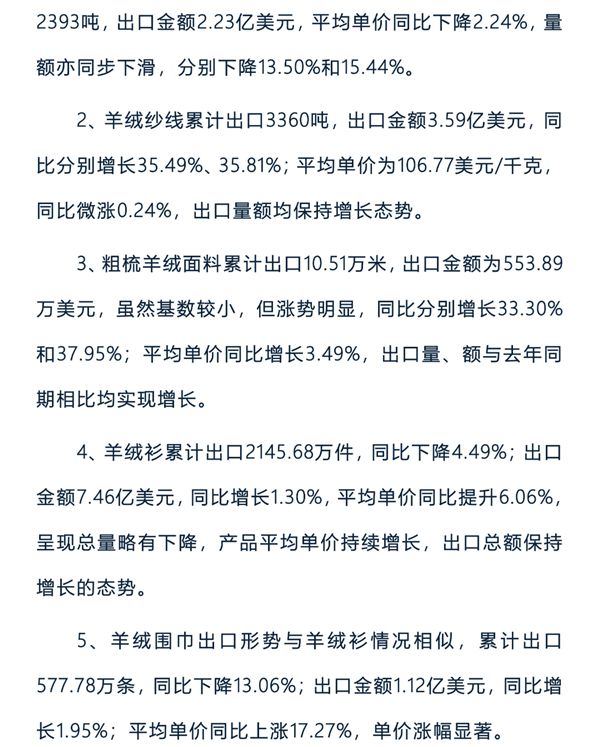 2393吨，出口金额2.23亿美元，平均单价同比下降2.24%，量额亦同步下滑，分别下降13.50%和15.44%。

2、羊绒纱线累计出口3360吨，出口金额3.59亿美元，同比分别增长35.49%、35.81%；平均单价为106.77美元/千克，同比微涨0.24%，出口量额均保持增长态势。

3、粗梳羊绒面料累计出口10.51万米，出口金额为553.89万美元，虽然基数较小，但涨势明显，同比分别增长33.30%和37.95%；平均单价同比增长3.49%，出口量、额与去年同期相比均实现增长。

4、羊绒衫累计出口2145.68万件，同比下降4.49%；出口金额7.46亿美元，同比增长1.30%，平均单价同比提升6.06%，呈现总量略有下降，产品平均单价持续增长，出口总额保持增长的态势。

5、羊绒围巾出口形势与羊绒衫情况相似，累计出口577.78万条，同比下降13.06%；出口金额1.12亿美元，同比增长1.95%；平均单价同比上涨17.27%，单价涨幅显著。